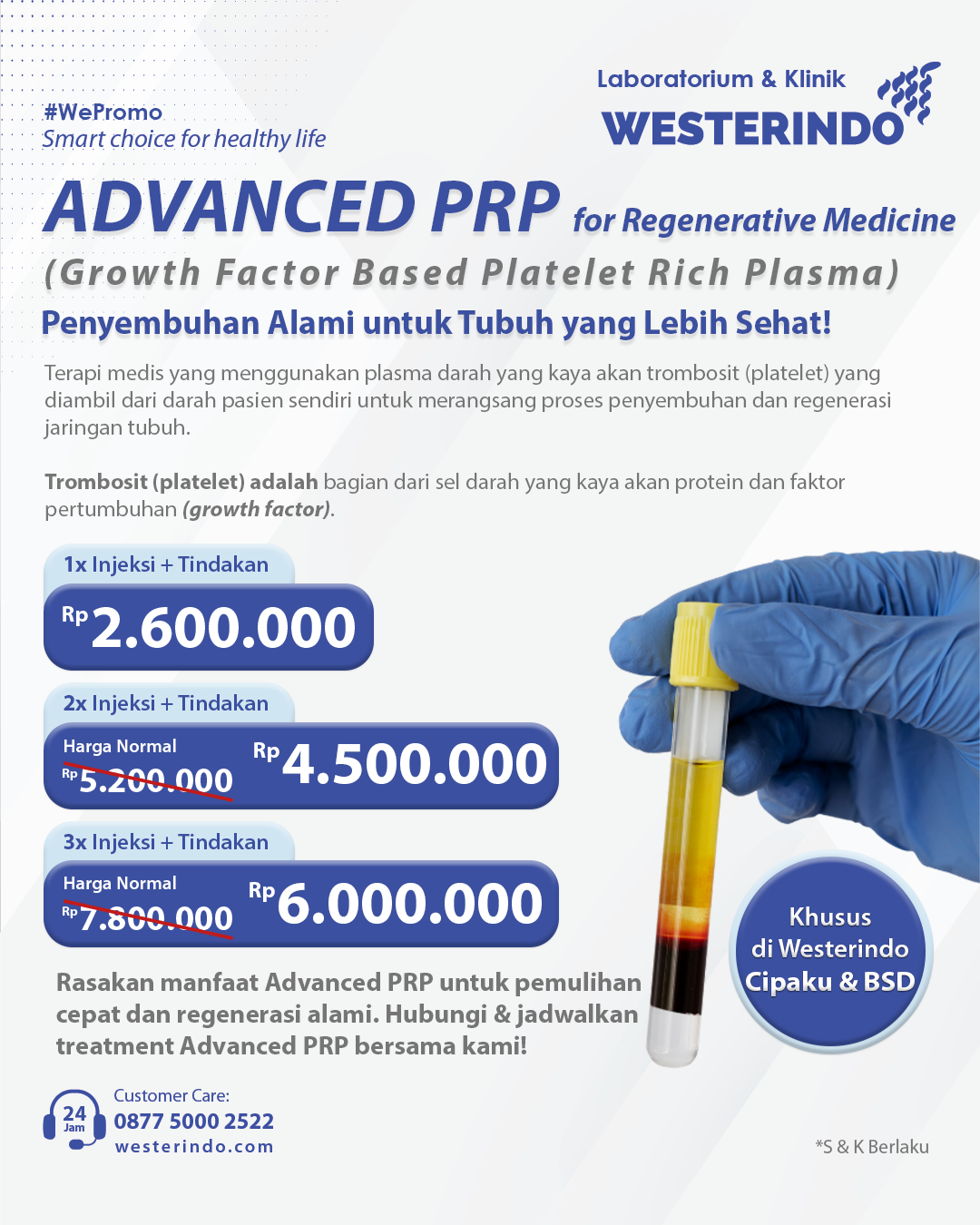 #WePromo
Smart choice for healthy life

Laboratorium & Klinik
WESTERINDO

ADVANCED PRP for Regenerative Medicine
(Growth Factor Based Platelet Rich Plasma)

Penyembuhan Alami untuk Tubuh yang Lebih Sehat!

Terapi medis yang menggunakan plasma darah yang kaya akan trombosit (platelet) yang diambil dari darah pasien sendiri untuk merangsang proses penyembuhan dan regenerasi jaringan tubuh.

Trombosit (platelet) adalah bagian dari sel darah yang kaya akan protein dan faktor pertumbuhan (growth factor).

1x Injeksi + Tindakan
Rp 2.600.000

2x Injeksi + Tindakan
Harga Normal
Rp 5.200.000
Rp 4.500.000

3x Injeksi + Tindakan
Harga Normal
Rp 7.800.000
Rp 6.000.000

Khusus di Westerindo Cipaku & BSD

Rasakan manfaat Advanced PRP untuk pemulihan cepat dan regenerasi alami. Hubungi & jadwalkan treatment Advanced PRP bersama kami!

24 Jam
Customer Care:
0877 5000 2522
westerindo.com

*S & K Berlaku